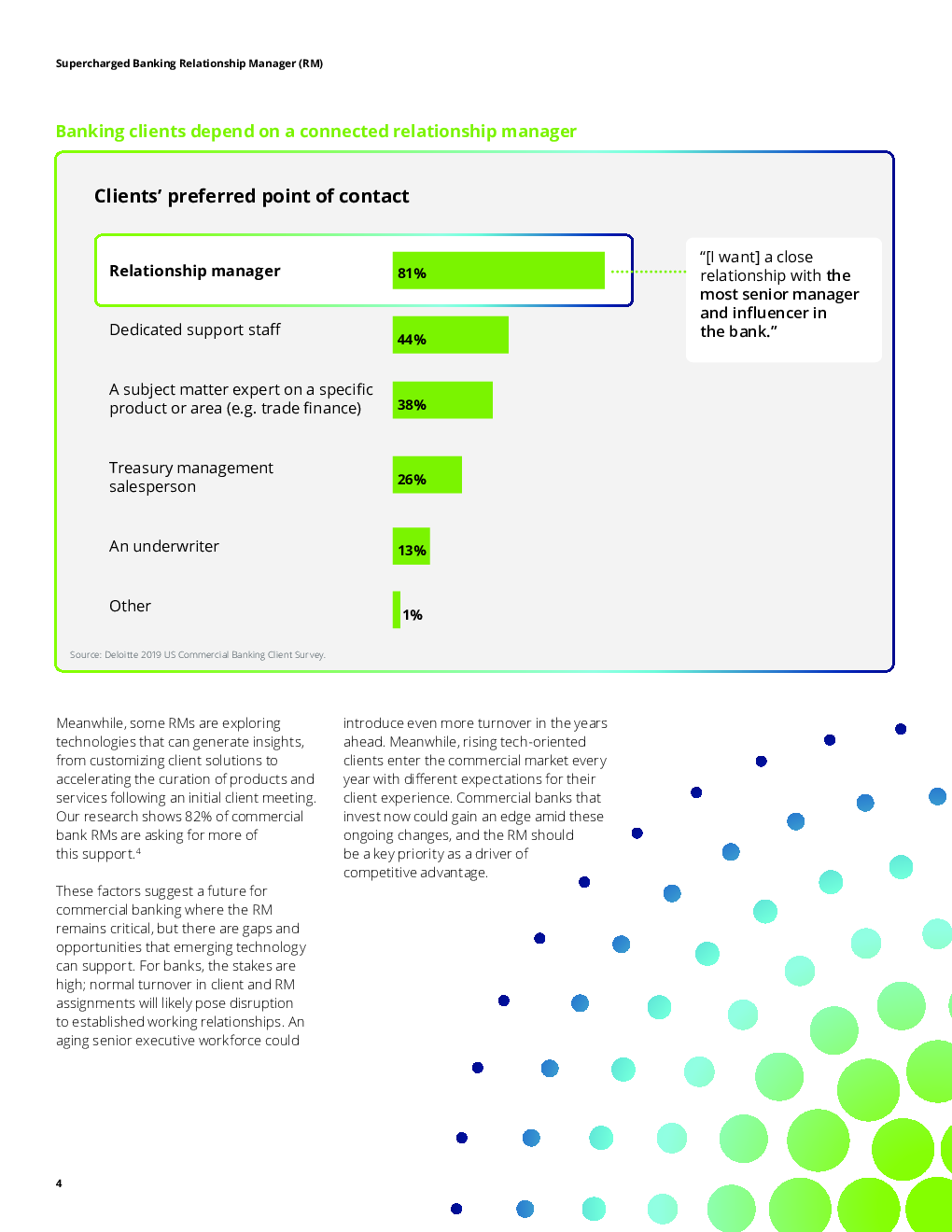 Supercharged Banking Relationship Manager (RM)

Banking clients depend on a connected relationship manager

Clients' preferred point of contact

Relationship manager 81%

Dedicated support staff 44%

A subject matter expert on a specific product or area (e.g. trade finance) 38%

Treasury management salesperson 26%

An underwriter 13%

Other 1%

"[I want] a close relationship with the most senior manager and influencer in the bank."

Source: Deloitte 2019 US Commercial Banking Client Survey.

Meanwhile, some RMs are exploring technologies that can generate insights, from customizing client solutions to accelerating the curation of products and services following an initial client meeting. Our research shows 82% of commercial bank RMs are asking for more of this support.$^4$

These factors suggest a future for commercial banking where the RM remains critical, but there are gaps and opportunities that emerging technology can support. For banks, the stakes are high; normal turnover in client and RM assignments will likely pose disruption to established working relationships. An aging senior executive workforce could introduce even more turnover in the years ahead. Meanwhile, rising tech-oriented clients enter the commercial market every year with different expectations for their client experience. Commercial banks that invest now could gain an edge amid these ongoing changes, and the RM should be a key priority as a driver of competitive advantage.

4